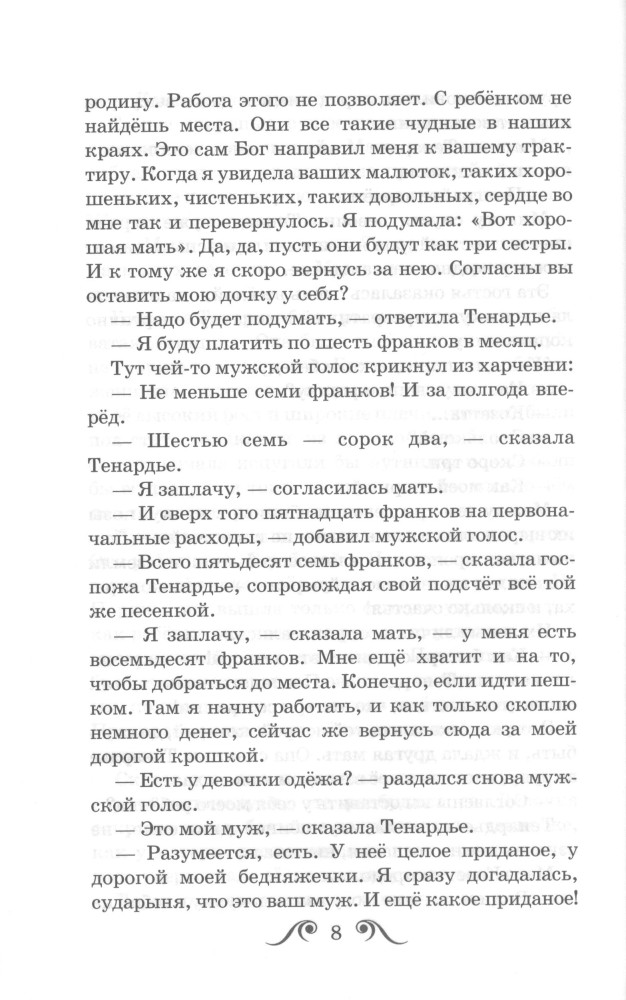 родину. Работа этого не позволяет. С ребёнком не найдёшь места. Они все такие чудные в наших краях. Это сам Бог направил меня к вашему трактиру. Когда я увидела ваших малюток, таких хорошеньких, чистеньких, таких довольных, сердце во мне так и перевернулось. Я подумала: «Вот хорошая мать». Да, да, пусть они будут как три сестры. И к тому же я скоро вернусь за нею. Согласны вы оставить мою дочку у себя?

— Надо будет подумать, — ответила Тенардье.

— Я буду платить по шесть франков в месяц.

Тут чей-то мужской голос крикнул из харчевни:

— Не меньше семи франков! И за полгода вперёд.

— Шестью семь — сорок два, — сказала Тенардье.

— Я заплачу, — согласилась мать.

— И сверх того пятнадцать франков на первоначальные расходы, — добавил мужской голос.

— Всего пятьдесят семь франков, — сказала госпожа Тенардье, сопровождая свой подсчёт всё той же песенкой.

— Я заплачу, — сказала мать, — у меня есть восемьдесят франков. Мне ещё хватит и на то, чтобы добраться до места. Конечно, если идти пешком. Там я начну работать, и как только скоплю немного денег, сейчас же вернусь сюда за моей дорогой крошкой.

— Есть у девочки одёжа? — раздался снова мужской голос.

— Это мой муж, — сказала Тенардье.

— Разумеется, есть. У неё целое приданое, у дорогой моей бедняжечки. Я сразу догадалась, сударыня, что это ваш муж. И ещё какое приданое!

8